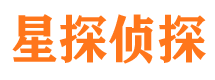 星探侦探